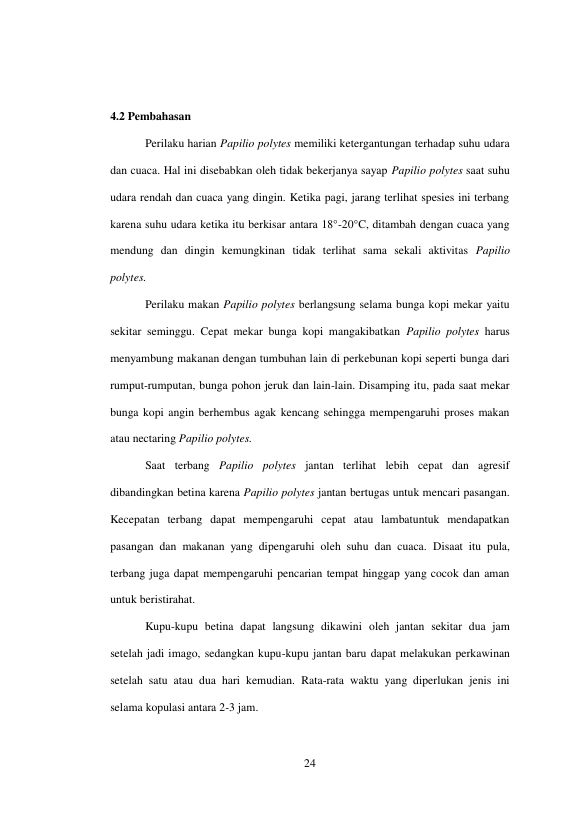 4.2 Pembahasan

Perilaku harian Papilio polytes memiliki ketergantungan terhadap suhu udara dan cuaca. Hal ini disebabkan oleh tidak bekerjanya sayap Papilio polytes saat suhu udara rendah dan cuaca yang dingin. Ketika pagi, jarang terlihat spesies ini terbang karena suhu udara ketika itu berkisar antara 18°-20°C, ditambah dengan cuaca yang mendung dan dingin kemungkinan tidak terlihat sama sekali aktivitas Papilio polytes.

Perilaku makan Papilio polytes berlangsung selama bunga kopi mekar yaitu sekitar seminggu. Cepat mekar bunga kopi mangakibatkan Papilio polytes harus menyambung makanan dengan tumbuhan lain di perkebunan kopi seperti bunga dari rumput-rumputan, bunga pohon jeruk dan lain-lain. Disamping itu, pada saat mekar bunga kopi angin berhembus agak kencang sehingga mempengaruhi proses makan atau nectaring Papilio polytes.

Saat terbang Papilio polytes jantan terlihat lebih cepat dan agresif dibandingkan betina karena Papilio polytes jantan bertugas untuk mencari pasangan. Kecepatan terbang dapat mempengaruhi cepat atau lambatuntuk mendapatkan pasangan dan makanan yang dipengaruhi oleh suhu dan cuaca. Disaat itu pula, terbang juga dapat mempengaruhi pencarian tempat hinggap yang cocok dan aman untuk beristirahat.

Kupu-kupu betina dapat langsung dikawini oleh jantan sekitar dua jam setelah jadi imago, sedangkan kupu-kupu jantan baru dapat melakukan perkawinan setelah satu atau dua hari kemudian. Rata-rata waktu yang diperlukan jenis ini selama kopulasi antara 2-3 jam.

24